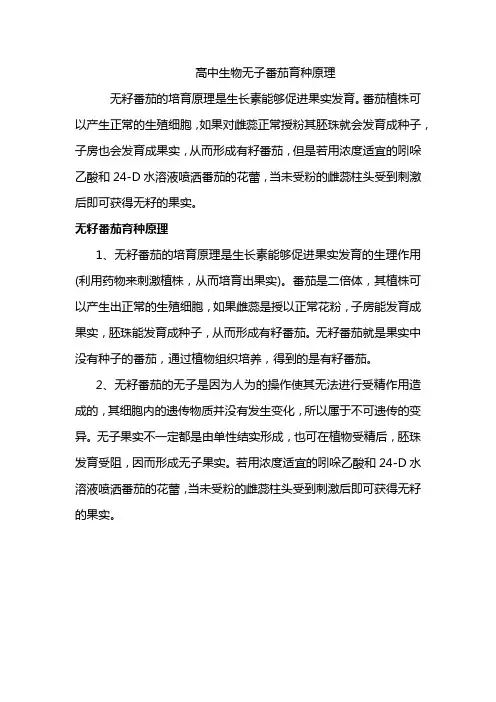 高中生物无子番茄育种原理

无籽番茄的培育原理是生长素能够促进果实发育。番茄植株可以产生正常的生殖细胞，如果对雌蕊正常授粉其胚珠就会发育成种子，子房也会发育成果实，从而形成有籽番茄，但是若用浓度适宜的吲哚乙酸和 24-D 水溶液喷洒番茄的花蕾，当未受粉的雌蕊柱头受到刺激后即可获得无籽的果实。

无籽番茄育种原理

1、无籽番茄的培育原理是生长素能够促进果实发育的生理作用(利用药物来刺激植株，从而培育出果实)。番茄是二倍体，其植株可以产生出正常的生殖细胞，如果雌蕊是授以正常花粉，子房能发育成果实，胚珠能发育成种子，从而形成有籽番茄。无籽番茄就是果实中没有种子的番茄，通过植物组织培养，得到的是有籽番茄。

2、无籽番茄的无子是因为人为的操作使其无法进行受精作用造成的，其细胞内的遗传物质并没有发生变化，所以属于不可遗传的变异。无子果实不一定都是由单性结实形成，也可在植物受精后，胚珠发育受阻，因而形成无子果实。若用浓度适宜的吲哚乙酸和 24-D 水溶液喷洒番茄的花蕾，当未受粉的雌蕊柱头受到刺激后即可获得无籽的果实。